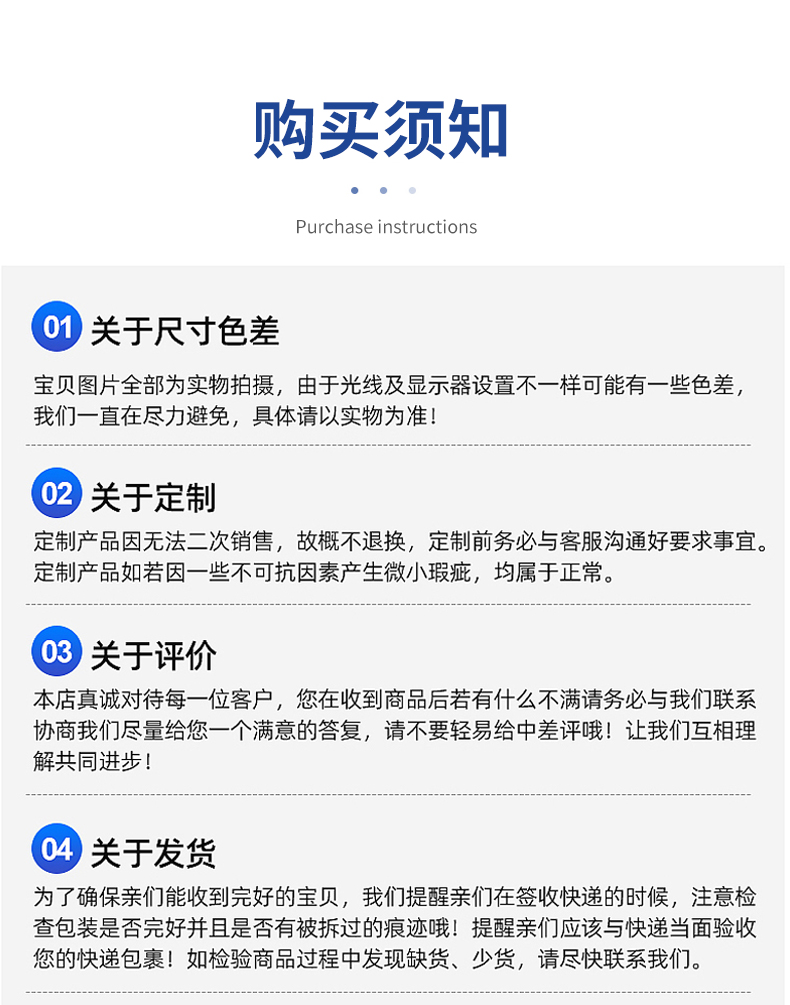 购买须知

Purchase instructions

01 关于尺寸色差

宝贝图片全部为实物拍摄，由于光线及显示器设置不一样可能有一些色差，我们一直在尽力避免，具体请以实物为准！

02 关于定制

定制产品因无法二次销售，故概不退换，定制前务必与客服沟通好要求事宜。定制产品如若因一些不可抗因素产生微小瑕疵，均属于正常。

03 关于评价

本店真诚对待每一位客户，您在收到商品后若有什么不满请务必与我们联系协商我们尽量给您一个满意的答复，请不要轻易给中差评哦！让我们互相理解共同进步！

04 关于发货

为了确保亲们能收到完好的宝贝，我们提醒亲们在签收快递的时候，注意检查包装是否完好并且是否有被拆过的痕迹哦！提醒亲们应该与快递当面验收您的快递包裹！如检验商品过程中发现缺货、少货，请尽快联系我们。